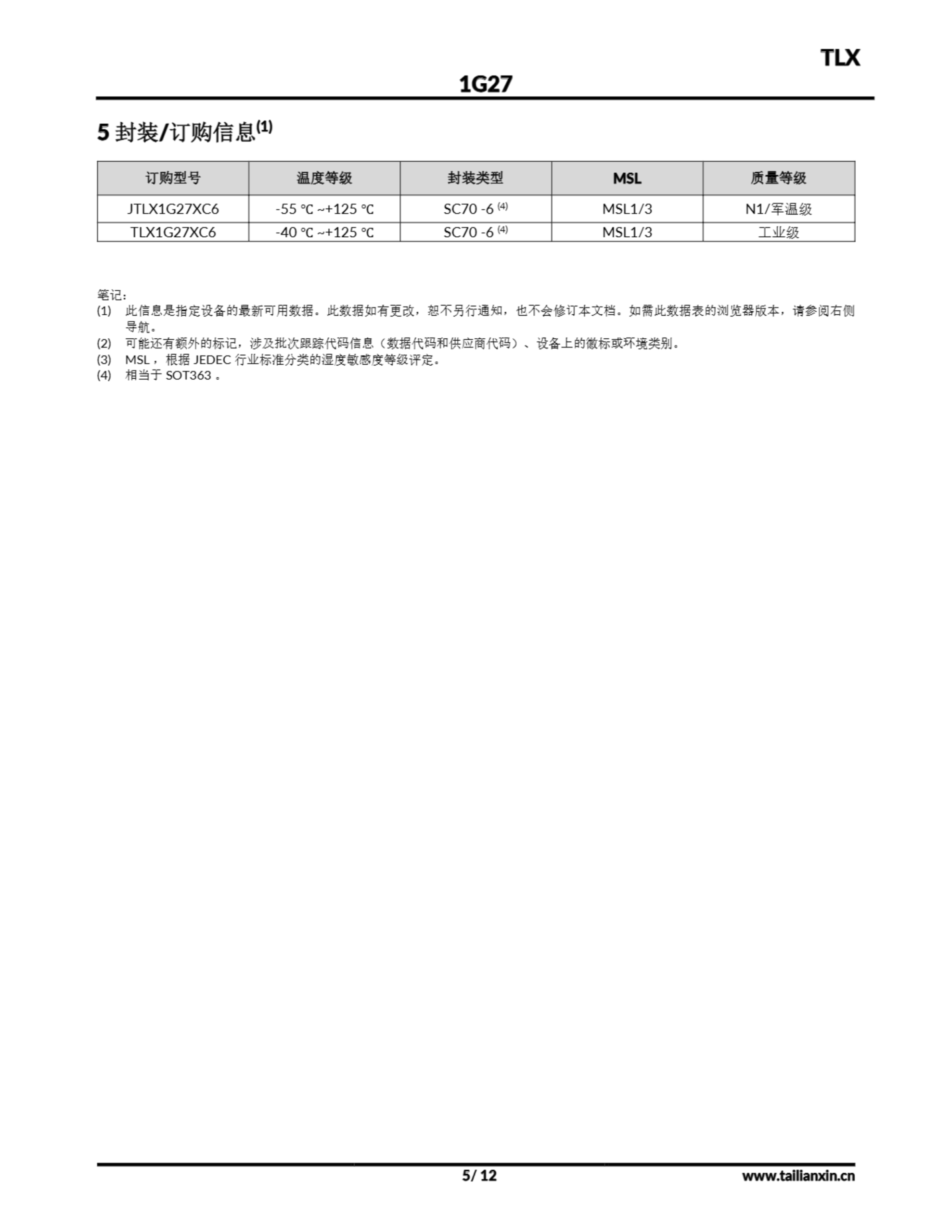 TLX

1G27

5 封装/订购信息$^{(1)}$

| 订购型号 | 温度等级 | 封装类型 | MSL | 质量等级 |
|---|---|---|---|---|
| JTLX1G27XC6 | -55 ℃ ~+125 ℃ | SC70 -6 $^{(4)}$ | MSL1/3 | N1/军温级 |
| TLX1G27XC6 | -40 ℃ ~+125 ℃ | SC70 -6 $^{(4)}$ | MSL1/3 | 工业级 |

笔记:
(1) 此信息是指定设备的最新可用数据。此数据如有更改，恕不另行通知，也不会修订本文档。如需此数据表的浏览器版本，请参阅右侧导航。
(2) 可能还有额外的标记，涉及批次跟踪代码信息（数据代码和供应商代码）、设备上的徽标或环境类别。
(3) MSL，根据 JEDEC 行业标准分类的湿度敏感度等级评定。
(4) 相当于 SOT363 。

5/ 12

www.tailianxin.cn